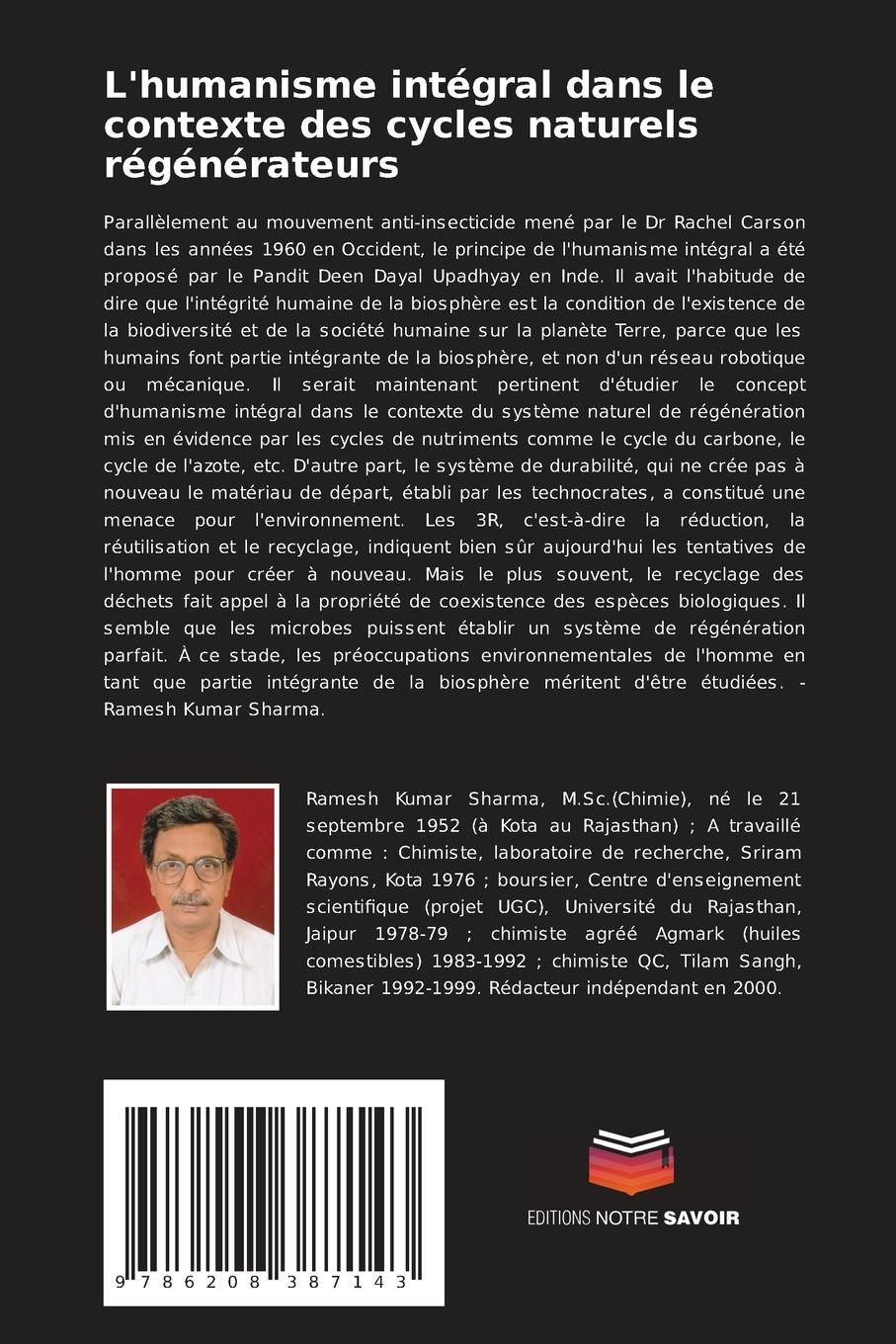 L'humanisme intégral dans le contexte des cycles naturels régénérateurs

Parallèlement au mouvement anti-insecticide mené par le Dr Rachel Carson dans les années 1960 en Occident, le principe de l'humanisme intégral a été proposé par le Pandit Deen Dayal Upadhyay en Inde. Il avait l'habitude de dire que l'intégrité humaine de la biosphère est la condition de l'existence de la biodiversité et de la société humaine sur la planète Terre, parce que les humains font partie intégrante de la biosphère, et non d'un réseau robotique ou mécanique. Il serait maintenant pertinent d'étudier le concept d'humanisme intégral dans le contexte du système naturel de régénération mis en évidence par les cycles de nutriments comme le cycle du carbone, le cycle de l'azote, etc. D'autre part, le système de durabilité, qui ne crée pas à nouveau le matériau de départ, établi par les technocrates, a constitué une menace pour l'environnement. Les 3R, c'est-à-dire la réduction, la réutilisation et le recyclage, indiquent bien sûr aujourd'hui les tentatives de l'homme pour créer à nouveau. Mais le plus souvent, le recyclage des déchets fait appel à la propriété de coexistence des espèces biologiques. Il semble que les microbes puissent établir un système de régénération parfait. À ce stade, les préoccupations environnementales de l'homme en tant que partie intégrante de la biosphère méritent d'être étudiées. - Ramesh Kumar Sharma.

Ramesh Kumar Sharma, M.Sc.(Chimie), né le 21 septembre 1952 (à Kota au Rajasthan) ; A travaillé comme : Chimiste, laboratoire de recherche, Sriram Rayons, Kota 1976 ; boursier, Centre d'enseignement scientifique (projet UGC), Université du Rajasthan, Jaipur 1978-79 ; chimiste agréé Agmark (huiles comestibles) 1983-1992 ; chimiste QC, Tilam Sangh, Bikaner 1992-1999. Rédacteur indépendant en 2000.

9 786208 387143

EDITIONS NOTRE SAVOIR